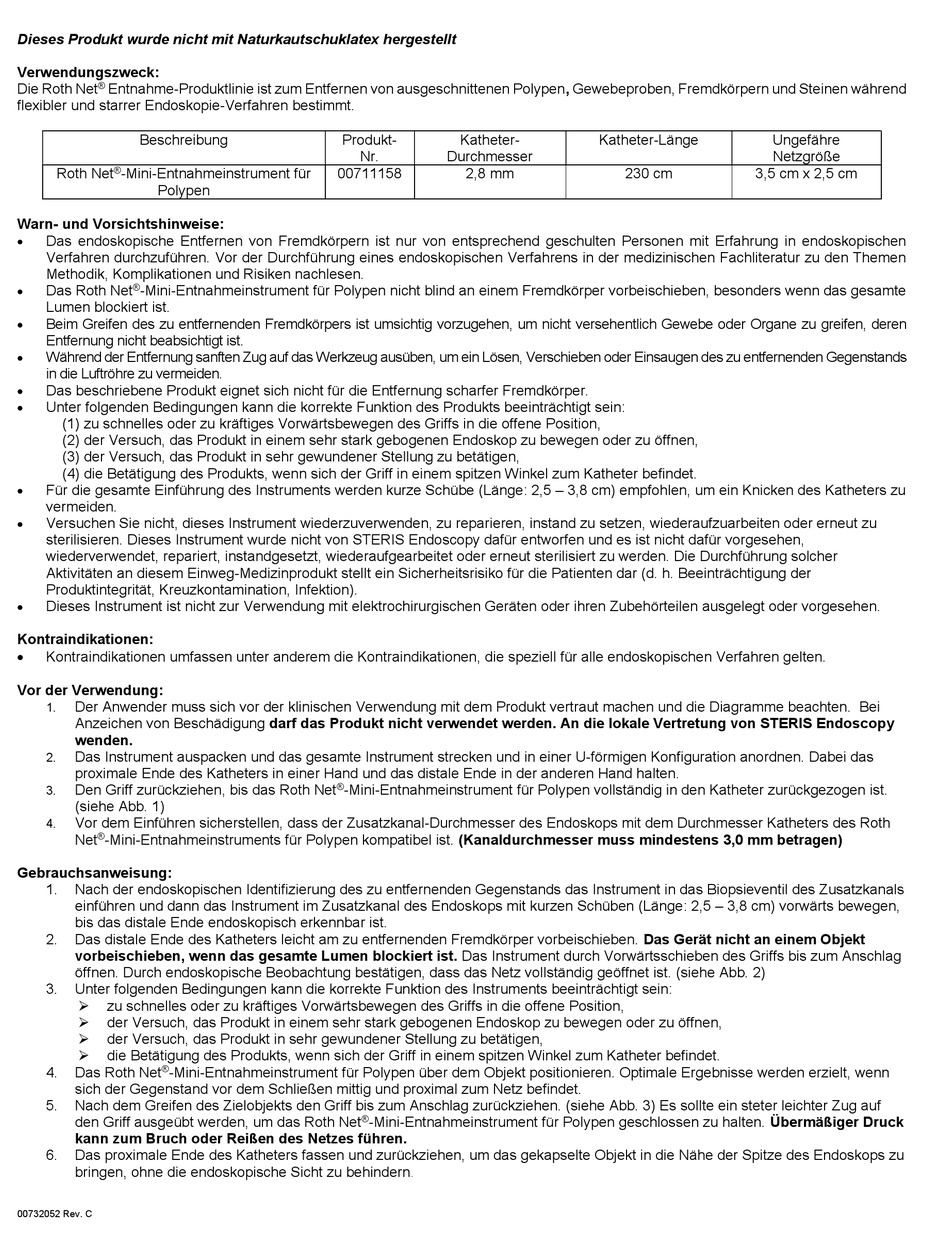 Dieses Produkt wurde nicht mit Naturkautschuklatex hergestellt

Verwendungszweck:
Die Roth Net® Entnahme-Produktlinie ist zum Entfernen von ausgeschnittenen Polypen, Gewebeproben, Fremdkörpern und Steinen während flexibler und starrer Endoskopie-Verfahren bestimmt.

| Beschreibung | Produkt-Nr. | Katheter-Durchmesser | Katheter-Länge | Ungefähre Netzgröße |
|---|---|---|---|---|
| Roth Net®-Mini-Entnahmeinstrument für Polypen | 00711158 | 2,8 mm | 230 cm | 3,5 cm x 2,5 cm |

Warn- und Vorsichtshinweise:
• Das endoskopische Entfernen von Fremdkörpern ist nur von entsprechend geschulten Personen mit Erfahrung in endoskopischen Verfahren durchzuführen. Vor der Durchführung eines endoskopischen Verfahrens in der medizinischen Fachliteratur zu den Themen Methodik, Komplikationen und Risiken nachlesen.
• Das Roth Net®-Mini-Entnahmeinstrument für Polypen nicht blind an einem Fremdkörper vorbeischieben, besonders wenn das gesamte Lumen blockiert ist.
• Beim Greifen des zu entfernenden Fremdkörpers ist umsichtig vorzugehen, um nicht versehentlich Gewebe oder Organe zu greifen, deren Entfernung nicht beabsichtigt ist.
• Während der Entfernung sanften Zug auf das Werkzeug ausüben, um ein Lösen, Verschieben oder Einsaugen des zu entfernenden Gegenstands in die Luftröhre zu vermeiden.
• Das beschriebene Produkt eignet sich nicht für die Entfernung scharfer Fremdkörper.
• Unter folgenden Bedingungen kann die korrekte Funktion des Produkts beeinträchtigt sein:
(1) zu schnelles oder zu kräftiges Vorwärtsbewegen des Griffs in die offene Position,
(2) der Versuch, das Produkt in einem sehr stark gebogenen Endoskop zu bewegen oder zu öffnen,
(3) der Versuch, das Produkt in sehr gewundener Stellung zu betätigen,
(4) die Betätigung des Produkts, wenn sich der Griff in einem spitzen Winkel zum Katheter befindet.
• Für die gesamte Einführung des Instruments werden kurze Schübe (Länge: 2,5 – 3,8 cm) empfohlen, um ein Knicken des Katheters zu vermeiden.
• Versuchen Sie nicht, dieses Instrument wiederzuverwenden, zu reparieren, instand zu setzen, wiederaufzuarbeiten oder erneut zu sterilisieren. Dieses Instrument wurde nicht von STERIS Endoscopy dafür entworfen und es ist nicht dafür vorgesehen, wiederverwendet, repariert, instandgesetzt, wiederaufgearbeitet oder erneut sterilisiert zu werden. Die Durchführung solcher Aktivitäten an diesem Einweg-Medizinprodukt stellt ein Sicherheitsrisiko für die Patienten dar (d. h. Beeinträchtigung der Produktintegrität, Kreuzkontamination, Infektion).
• Dieses Instrument ist nicht zur Verwendung mit elektrochirurgischen Geräten oder ihren Zubehörteilen ausgelegt oder vorgesehen.

Kontraindikationen:
• Kontraindikationen umfassen unter anderem die Kontraindikationen, die speziell für alle endoskopischen Verfahren gelten.

Vor der Verwendung:
1. Der Anwender muss sich vor der klinischen Verwendung mit dem Produkt vertraut machen und die Diagramme beachten. Bei Anzeichen von Beschädigung darf das Produkt nicht verwendet werden. An die lokale Vertretung von STERIS Endoscopy wenden.
2. Das Instrument auspacken und das gesamte Instrument strecken und in einer U-förmigen Konfiguration anordnen. Dabei das proximale Ende des Katheters in einer Hand und das distale Ende in der anderen Hand halten.
3. Den Griff zurückziehen, bis das Roth Net®-Mini-Entnahmeinstrument für Polypen vollständig in den Katheter zurückgezogen ist. (siehe Abb. 1)
4. Vor dem Einführen sicherstellen, dass der Zusatzkanal-Durchmesser des Endoskops mit dem Durchmesser Katheters des Roth Net®-Mini-Entnahmeinstruments für Polypen kompatibel ist. (Kanaldurchmesser muss mindestens 3,0 mm betragen)

Gebrauchsanweisung:
1. Nach der endoskopischen Identifizierung des zu entfernenden Gegenstands das Instrument in das Biopsieventil des Zusatzkanals einführen und dann das Instrument im Zusatzkanal des Endoskops mit kurzen Schüben (Länge: 2,5 – 3,8 cm) vorwärts bewegen, bis das distale Ende endoskopisch erkennbar ist.
2. Das distale Ende des Katheters leicht am zu entfernenden Fremdkörper vorbeischieben. Das Gerät nicht an einem Objekt vorbeischieben, wenn das gesamte Lumen blockiert ist. Das Instrument durch Vorwärtsschieben des Griffs bis zum Anschlag öffnen. Durch endoskopische Beobachtung bestätigen, dass das Netz vollständig geöffnet ist. (siehe Abb. 2)
3. Unter folgenden Bedingungen kann die korrekte Funktion des Instruments beeinträchtigt sein:
➢ zu schnelles oder zu kräftiges Vorwärtsbewegen des Griffs in die offene Position,
➢ der Versuch, das Produkt in einem sehr stark gebogenen Endoskop zu bewegen oder zu öffnen,
➢ der Versuch, das Produkt in sehr gewundener Stellung zu betätigen,
➢ die Betätigung des Produkts, wenn sich der Griff in einem spitzen Winkel zum Katheter befindet.
4. Das Roth Net®-Mini-Entnahmeinstrument für Polypen über dem Objekt positionieren. Optimale Ergebnisse werden erzielt, wenn sich der Gegenstand vor dem Schließen mittig und proximal zum Netz befindet.
5. Nach dem Greifen des Zielobjekts den Griff bis zum Anschlag zurückziehen. (siehe Abb. 3) Es sollte ein steter leichter Zug auf den Griff ausgeübt werden, um das Roth Net®-Mini-Entnahmeinstrument für Polypen geschlossen zu halten. Übermäßiger Druck kann zum Bruch oder Reißen des Netzes führen.
6. Das proximale Ende des Katheters fassen und zurückziehen, um das gekapselte Objekt in die Nähe der Spitze des Endoskops zu bringen, ohne die endoskopische Sicht zu behindern.

00732052 Rev. C